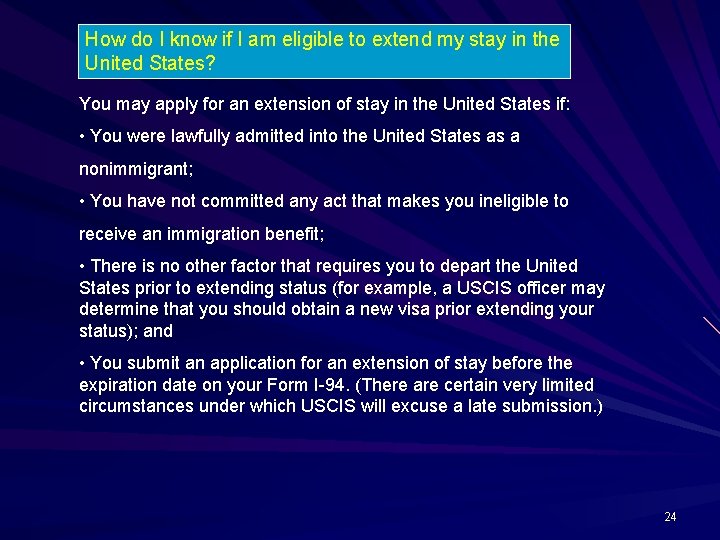 How do I know if I am eligible to extend my stay in the United States?

You may apply for an extension of stay in the United States if:

• You were lawfully admitted into the United States as a nonimmigrant;

• You have not committed any act that makes you ineligible to receive an immigration benefit;

• There is no other factor that requires you to depart the United States prior to extending status (for example, a USCIS officer may determine that you should obtain a new visa prior extending your status); and

• You submit an application for an extension of stay before the expiration date on your Form I-94. (There are certain very limited circumstances under which USCIS will excuse a late submission.)

24